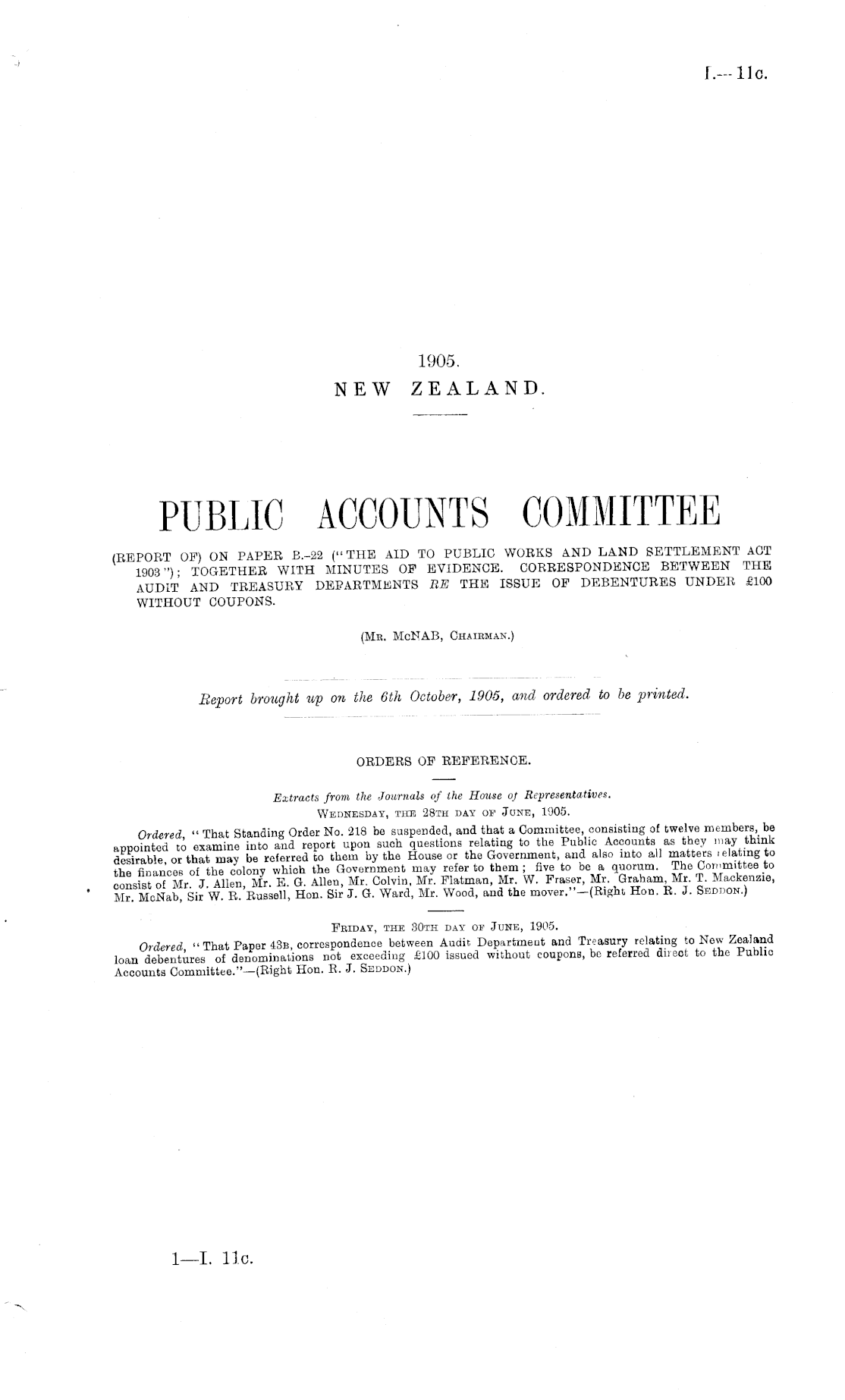 I.—11c.

1905.
NEW ZEALAND.

PUBLIC ACCOUNTS COMMITTEE

(REPORT OF) ON PAPER B.-22 ("THE AID TO PUBLIC WORKS AND LAND SETTLEMENT ACT 1903"); TOGETHER WITH MINUTES OF EVIDENCE. CORRESPONDENCE BETWEEN THE AUDIT AND TREASURY DEPARTMENTS RE THE ISSUE OF DEBENTURES UNDER £100 WITHOUT COUPONS.

(Mr. McNAB, Chairman.)

Report brought up on the 6th October, 1905, and ordered to be printed.

ORDERS OF REFERENCE.

Extracts from the Journals of the House of Representatives.
Wednesday, the 28th day of June, 1905.

Ordered, "That Standing Order No. 218 be suspended, and that a Committee, consisting of twelve members, be appointed to examine into and report upon such questions relating to the Public Accounts as they may think desirable, or that may be referred to them by the House or the Government, and also into all matters relating to the finances of the colony which the Government may refer to them; five to be a quorum. The Committee to consist of Mr. J. Allen, Mr. E. G. Allen, Mr. Colvin, Mr. Flatman, Mr. W. Fraser, Mr. Graham, Mr. T. Mackenzie, Mr. McNab, Sir W. R. Russell, Hon. Sir J. G. Ward, Mr. Wood, and the mover."—(Right Hon. R. J. Seddon.)

Friday, the 30th day of June, 1905.

Ordered, "That Paper 43b, correspondence between Audit Department and Treasury relating to New Zealand loan debentures of denominations not exceeding £100 issued without coupons, be referred direct to the Public Accounts Committee."—(Right Hon. R. J. Seddon.)

1—I. 11c.